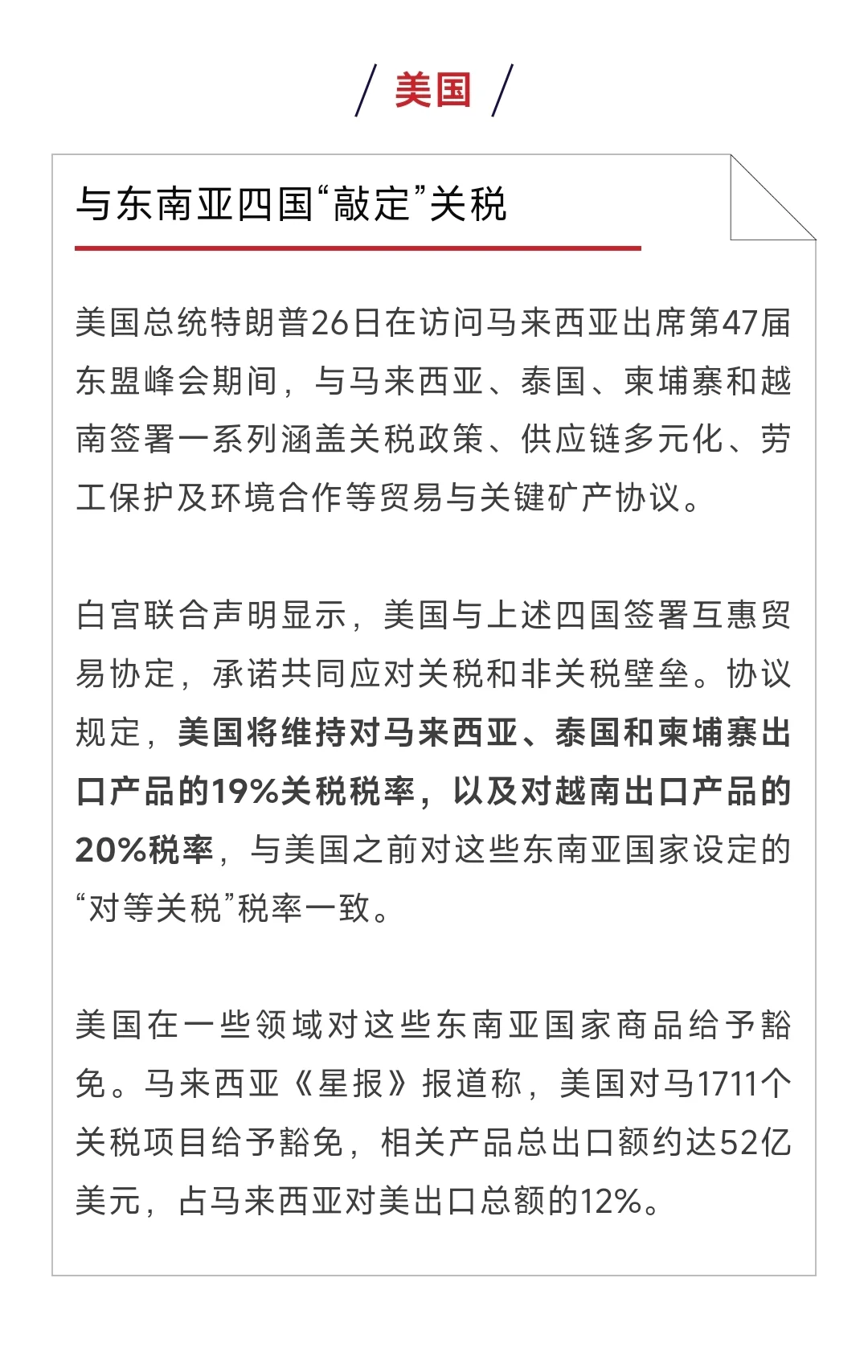 / 美国 /

与东南亚四国“敲定”关税

美国总统特朗普26日在访问马来西亚出席第47届东盟峰会期间，与马来西亚、泰国、柬埔寨和越南签署一系列涵盖关税政策、供应链多元化、劳工保护及环境合作等贸易与关键矿产协议。

白宫联合声明显示，美国与上述四国签署互惠贸易协定，承诺共同应对关税和非关税壁垒。协议规定，美国将维持对马来西亚、泰国和柬埔寨出口产品的19%关税税率，以及对越南出口产品的20%税率，与美国之前对这些东南亚国家设定的“对等关税”税率一致。

美国在一些领域对这些东南亚国家商品给予豁免。马来西亚《星报》报道称，美国对马1711个关税项目给予豁免，相关产品总出口额约达52亿美元，占马来西亚对美出口总额的12%。